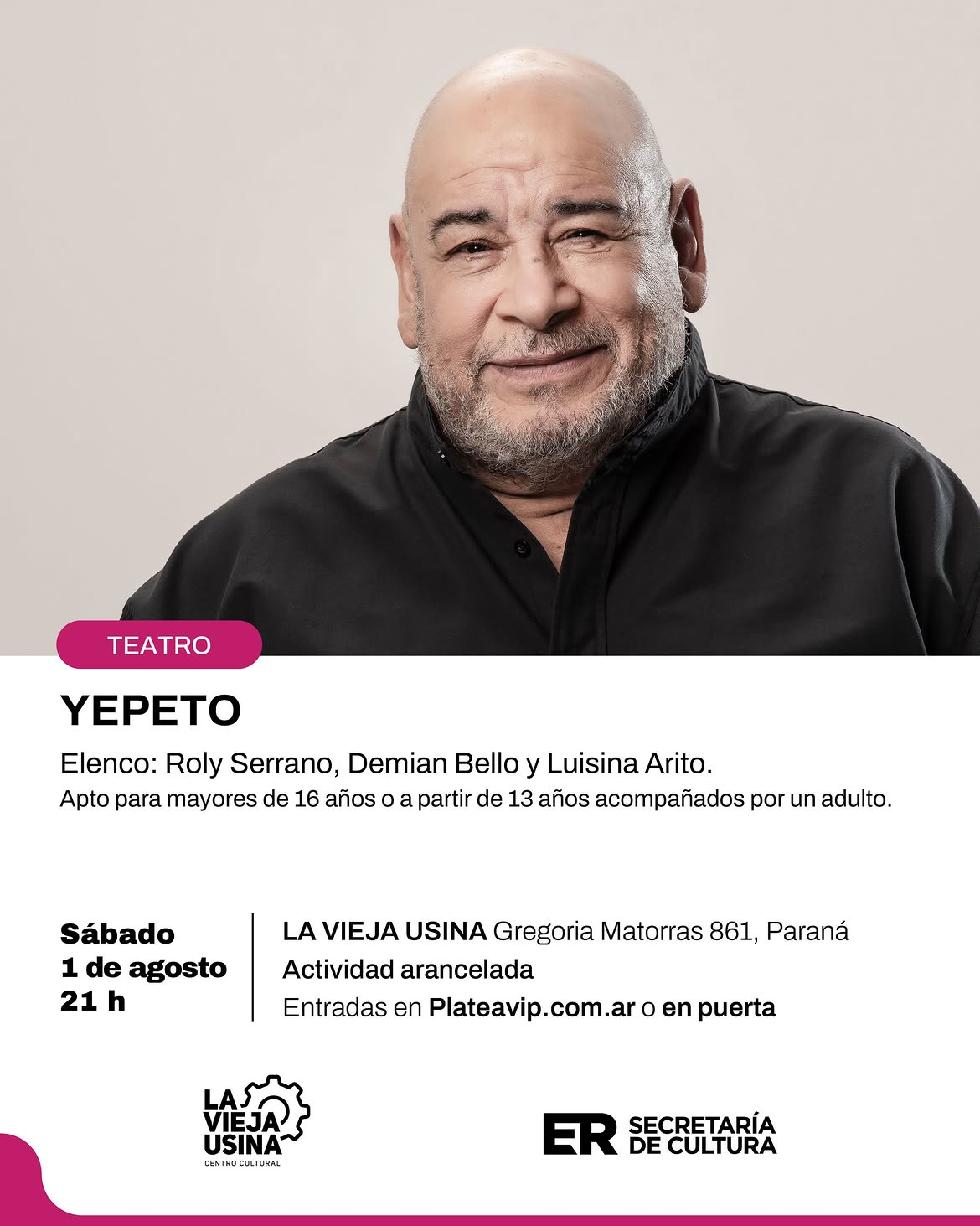 TEATRO

YEPETO

Elenco: Roly Serrano, Demian Bello y Luisina Arito.

Apto para mayores de 16 años o a partir de 13 años acompañados por un adulto.

Sábado
1 de agosto
21 h

LA VIEJA USINA Gregoria Matorras 861, Paraná
Actividad arancelada
Entradas en Plateavip.com.ar o en puerta

LA
VIEJA
USINA
CENTRO CULTURAL

ER SECRETARÍA
DE CULTURA